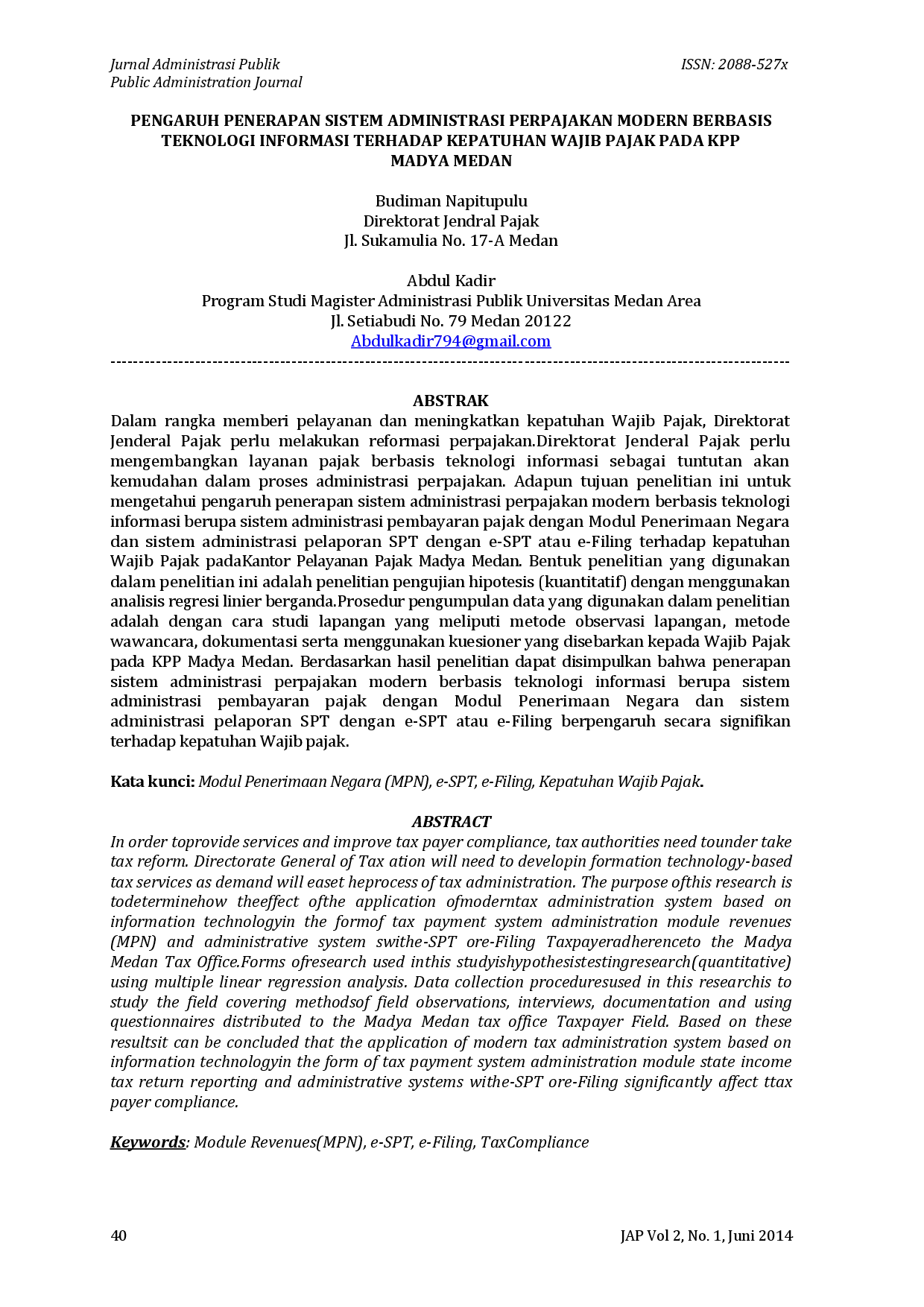 Jurnal Administrasi Publik
Public Administration Journal

ISSN: 2088-527x

PENGARUH PENERAPAN SISTEM ADMINISTRASI PERPAJAKAN MODERN BERBASIS TEKNOLOGI INFORMASI TERHADAP KEPATUHAN WAJIB PAJAK PADA KPP MADYA MEDAN

Budiman Napitupulu
Direktorat Jendral Pajak
Jl. Sukamulia No. 17-A Medan

Abdul Kadir
Program Studi Magister Administrasi Publik Universitas Medan Area
Jl. Setiabudi No. 79 Medan 20122
Abdulkadir794@gmail.com

ABSTRAK

Dalam rangka memberi pelayanan dan meningkatkan kepatuhan Wajib Pajak, Direktorat Jenderal Pajak perlu melakukan reformasi perpajakan.Direktorat Jenderal Pajak perlu mengembangkan layanan pajak berbasis teknologi informasi sebagai tuntutan akan kemudahan dalam proses administrasi perpajakan. Adapun tujuan penelitian ini untuk mengetahui pengaruh penerapan sistem administrasi perpajakan modern berbasis teknologi informasi berupa sistem administrasi pembayaran pajak dengan Modul Penerimaan Negara dan sistem administrasi pelaporan SPT dengan e-SPT atau e-Filing terhadap kepatuhan Wajib Pajak padaKantor Pelayanan Pajak Madya Medan. Bentuk penelitian yang digunakan dalam penelitian ini adalah penelitian pengujian hipotesis (kuantitatif) dengan menggunakan analisis regresi linier berganda.Prosedur pengumpulan data yang digunakan dalam penelitian adalah dengan cara studi lapangan yang meliputi metode observasi lapangan, metode wawancara, dokumentasi serta menggunakan kuesioner yang disebarkan kepada Wajib Pajak pada KPP Madya Medan. Berdasarkan hasil penelitian dapat disimpulkan bahwa penerapan sistem administrasi perpajakan modern berbasis teknologi informasi berupa sistem administrasi pembayaran pajak dengan Modul Penerimaan Negara dan sistem administrasi pelaporan SPT dengan e-SPT atau e-Filing berpengaruh secara signifikan terhadap kepatuhan Wajib pajak.

Kata kunci: Modul Penerimaan Negara (MPN), e-SPT, e-Filing, Kepatuhan Wajib Pajak.

ABSTRACT

In order toprovide services and improve tax payer compliance, tax authorities need tounder take tax reform. Directorate General of Tax ation will need to developin formation technology-based tax services as demand will easet heprocess of tax administration. The purpose ofthis research is todeterminehow theeffect ofthe application ofmoderntax administration system based on information technologyin the formof tax payment system administration module revenues (MPN) and administrative system swithe-SPT ore-Filing Taxpayeradherenceto the Madya Medan Tax Office.Forms ofresearch used inthis studyishypothesistestingresearch(quantitative) using multiple linear regression analysis. Data collection proceduresused in this researchis to study the field covering methodsof field observations, interviews, documentation and using questionnaires distributed to the Madya Medan tax office Taxpayer Field. Based on these resultsit can be concluded that the application of modern tax administration system based on information technologyin the form of tax payment system administration module state income tax return reporting and administrative systems withe-SPT ore-Filing significantly affect ttax payer compliance.

Keywords: Module Revenues(MPN), e-SPT, e-Filing, TaxCompliance

40

JAP Vol 2, No. 1, Juni 2014